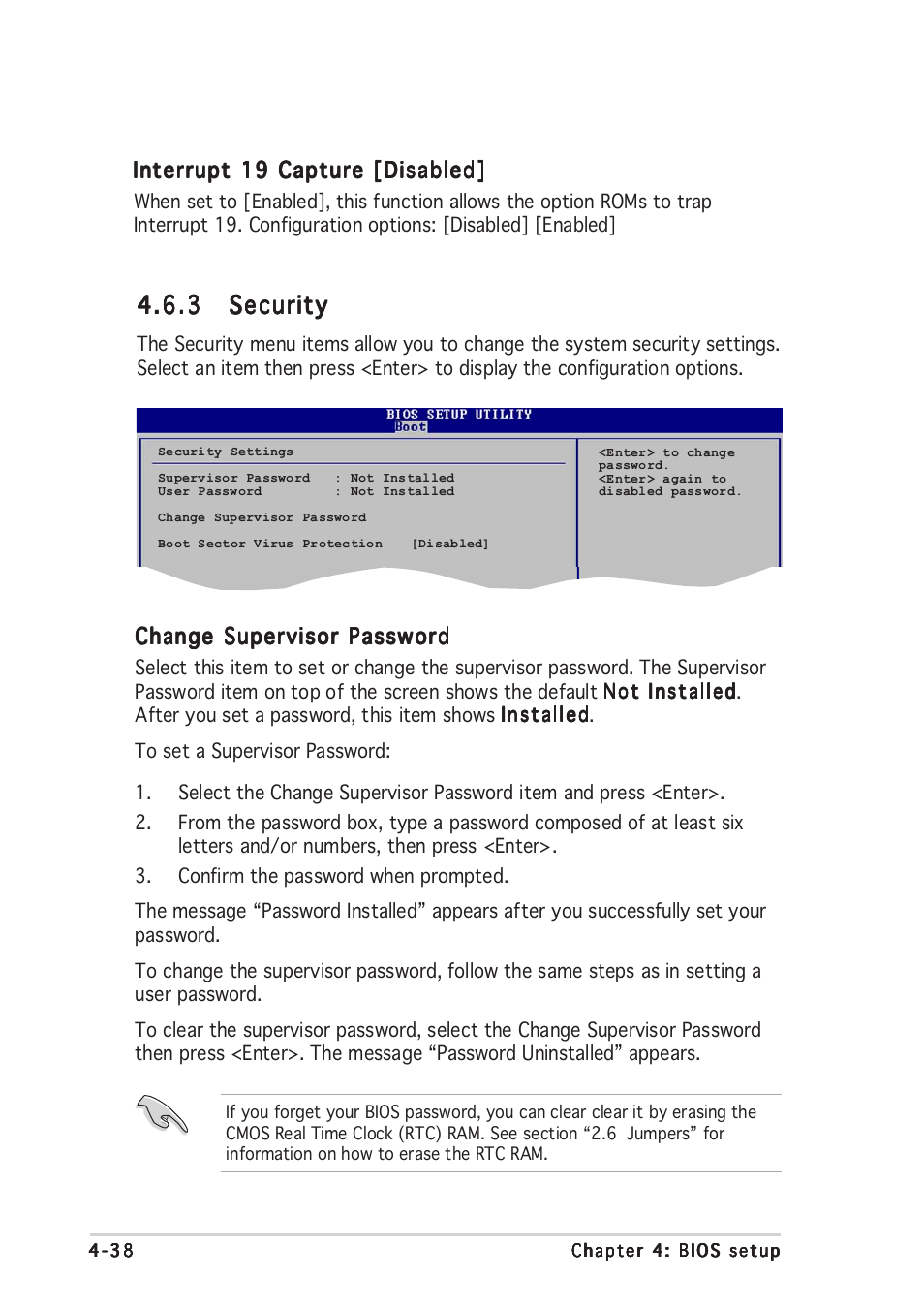 Interrupt 19 Capture [Disabled]

When set to [Enabled], this function allows the option ROMs to trap Interrupt 19. Configuration options: [Disabled] [Enabled]

4.6.3 Security

The Security menu items allow you to change the system security settings. Select an item then press <Enter> to display the configuration options.

BIOS SETUP UTILITY
Boot

Security Settings

Supervisor Password : Not Installed
User Password : Not Installed

Change Supervisor Password

Boot Sector Virus Protection [Disabled]

<Enter> to change password.
<Enter> again to disabled password.

Change Supervisor Password

Select this item to set or change the supervisor password. The Supervisor Password item on top of the screen shows the default Not Installed. After you set a password, this item shows Installed.

To set a Supervisor Password:

1. Select the Change Supervisor Password item and press <Enter>.
2. From the password box, type a password composed of at least six letters and/or numbers, then press <Enter>.
3. Confirm the password when prompted.

The message “Password Installed” appears after you successfully set your password.

To change the supervisor password, follow the same steps as in setting a user password.

To clear the supervisor password, select the Change Supervisor Password then press <Enter>. The message “Password Uninstalled” appears.

If you forget your BIOS password, you can clear clear it by erasing the CMOS Real Time Clock (RTC) RAM. See section “2.6 Jumpers” for information on how to erase the RTC RAM.

4-38 Chapter 4: BIOS setup